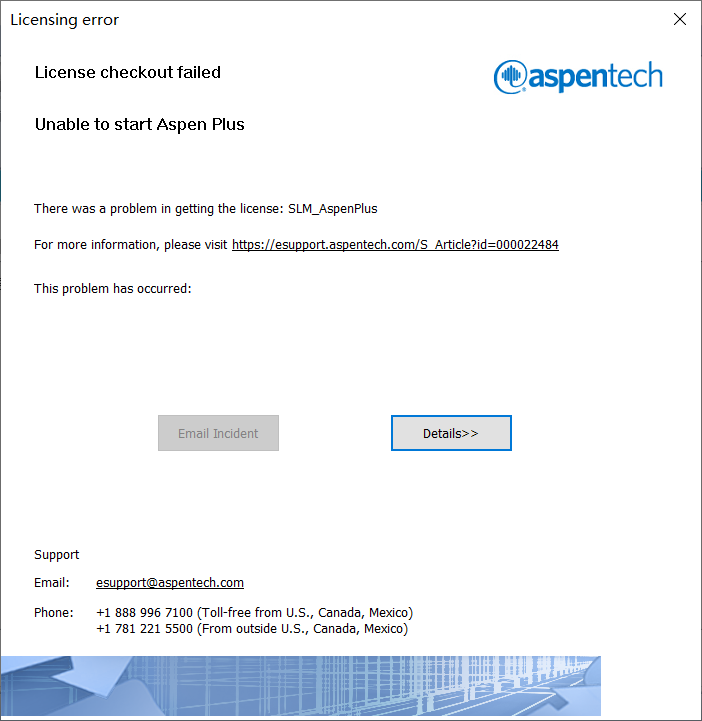 Licensing error

License checkout failed

aspentech

Unable to start Aspen Plus

There was a problem in getting the license: SLM_AspenPlus

For more information, please visit https://esupport.aspentech.com/S_Article?id=000022484

This problem has occurred:

Email Incident

Details>>

Support

Email: esupport@aspentech.com

Phone: +1 888 996 7100 (Toll-free from U.S., Canada, Mexico)
+1 781 221 5500 (From outside U.S., Canada, Mexico)